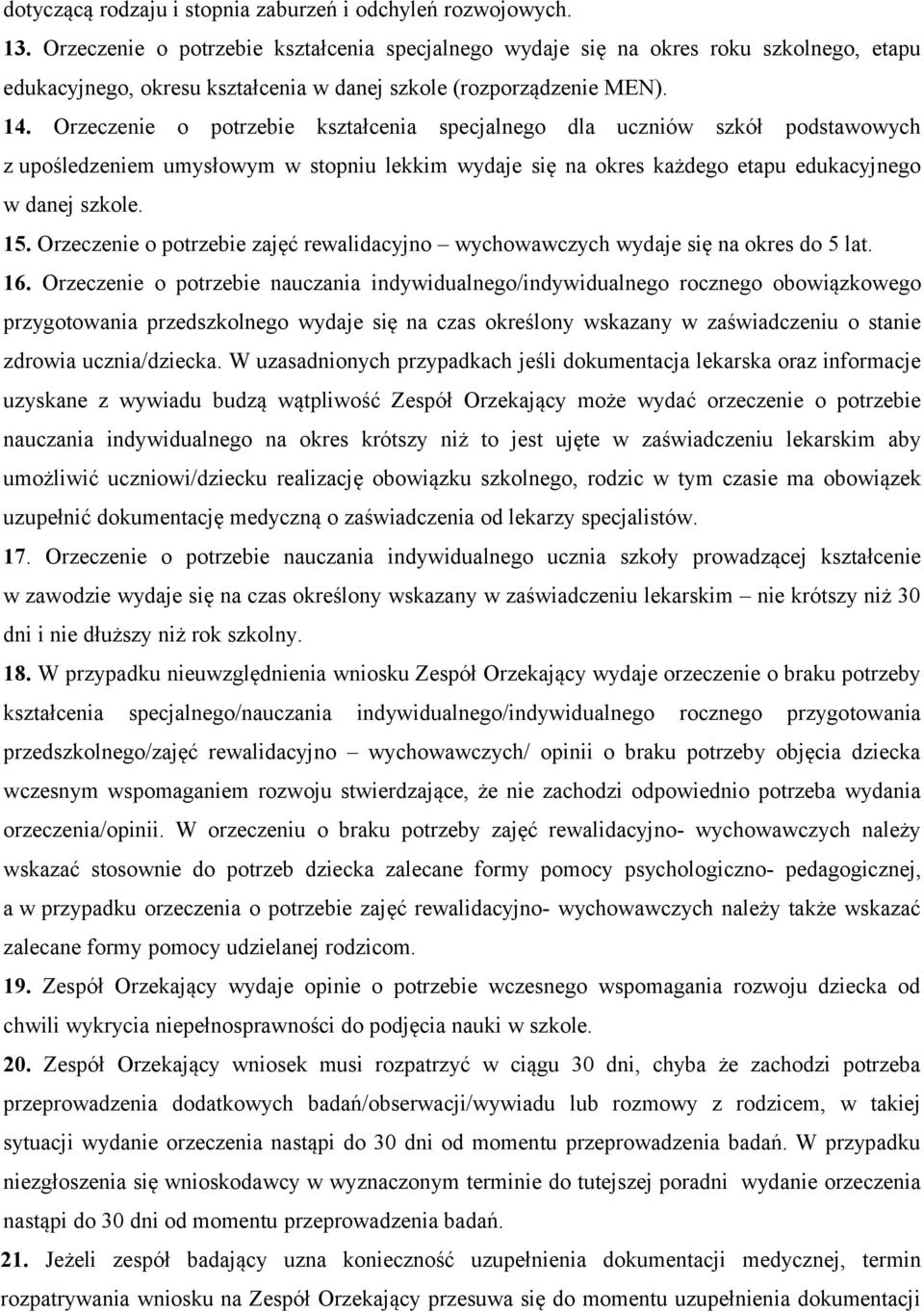 dotyczącą rodzaju i stopnia zaburzeń i odchyleń rozwojowych.

13. Orzeczenie o potrzebie kształcenia specjalnego wydaje się na okres roku szkolnego, etapu edukacyjnego, okresu kształcenia w danej szkole (rozporządzenie MEN).

14. Orzeczenie o potrzebie kształcenia specjalnego dla uczniów szkół podstawowych z upośledzeniem umysłowym w stopniu lekkim wydaje się na okres każdego etapu edukacyjnego w danej szkole.

15. Orzeczenie o potrzebie zajęć rewalidacyjno – wychowawczych wydaje się na okres do 5 lat.

16. Orzeczenie o potrzebie nauczania indywidualnego/indywidualnego rocznego obowiązkowego przygotowania przedszkolnego wydaje się na czas określony wskazany w zaświadczeniu o stanie zdrowia ucznia/dziecka. W uzasadnionych przypadkach jeśli dokumentacja lekarska oraz informacje uzyskane z wywiadu budzą wątpliwość Zespół Orzekający może wydać orzeczenie o potrzebie nauczania indywidualnego na okres krótszy niż to jest ujęte w zaświadczeniu lekarskim aby umożliwić uczniowi/dziecku realizację obowiązku szkolnego, rodzic w tym czasie ma obowiązek uzupełnić dokumentację medyczną o zaświadczenia od lekarzy specjalistów.

17. Orzeczenie o potrzebie nauczania indywidualnego ucznia szkoły prowadzącej kształcenie w zawodzie wydaje się na czas określony wskazany w zaświadczeniu lekarskim – nie krótszy niż 30 dni i nie dłuższy niż rok szkolny.

18. W przypadku nieuwzględnienia wniosku Zespół Orzekający wydaje orzeczenie o braku potrzeby kształcenia specjalnego/nauczania indywidualnego/indywidualnego rocznego przygotowania przedszkolnego/zajęć rewalidacyjno – wychowawczych/ opinii o braku potrzeby objęcia dziecka wczesnym wspomaganiem rozwoju stwierdzające, że nie zachodzi odpowiednio potrzeba wydania orzeczenia/opinii. W orzeczeniu o braku potrzeby zajęć rewalidacyjno- wychowawczych należy wskazać stosownie do potrzeb dziecka zalecane formy pomocy psychologiczno- pedagogicznej, a w przypadku orzeczenia o potrzebie zajęć rewalidacyjno- wychowawczych należy także wskazać zalecane formy pomocy udzielanej rodzicom.

19. Zespół Orzekający wydaje opinie o potrzebie wczesnego wspomagania rozwoju dziecka od chwili wykrycia niepełnosprawności do podjęcia nauki w szkole.

20. Zespół Orzekający wniosek musi rozpatrzyć w ciągu 30 dni, chyba że zachodzi potrzeba przeprowadzenia dodatkowych badań/obserwacji/wywiadu lub rozmowy z rodzicem, w takiej sytuacji wydanie orzeczenia nastąpi do 30 dni od momentu przeprowadzenia badań. W przypadku niezgłoszenia się wnioskodawcy w wyznaczonym terminie do tutejszej poradni wydanie orzeczenia nastąpi do 30 dni od momentu przeprowadzenia badań.

21. Jeżeli zespół badający uzna konieczność uzupełnienia dokumentacji medycznej, termin rozpatrywania wniosku na Zespół Orzekający przesuwa się do momentu uzupełnienia dokumentacji